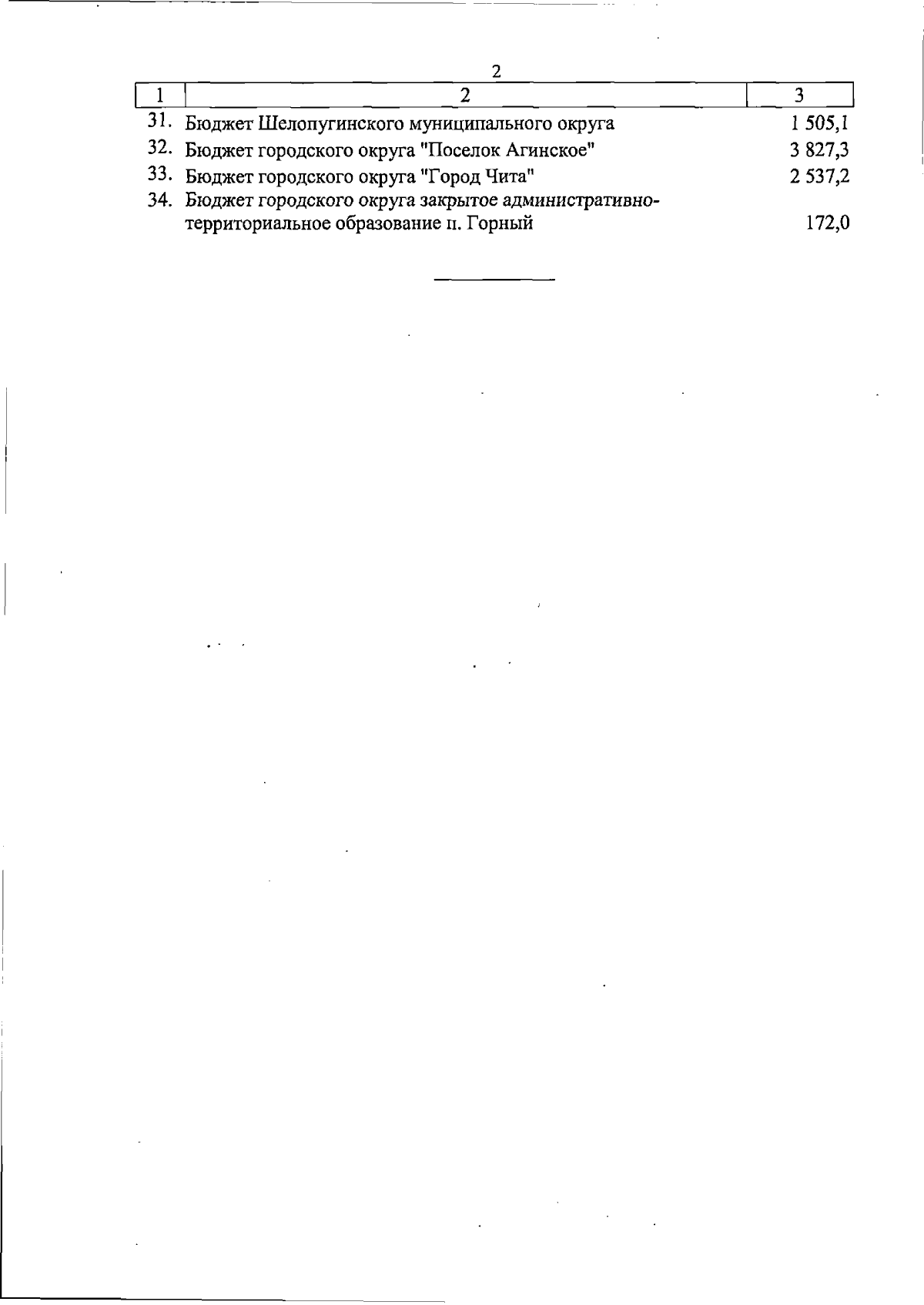 2

| 1 | 2 | 3 |
|---|---|---|
| 31. | Бюджет Шелопугинского муниципального округа | 1 505,1 |
| 32. | Бюджет городского округа "Поселок Агинское" | 3 827,3 |
| 33. | Бюджет городского округа "Город Чита" | 2 537,2 |
| 34. | Бюджет городского округа закрытое административно-территориальное образование п. Горный | 172,0 |